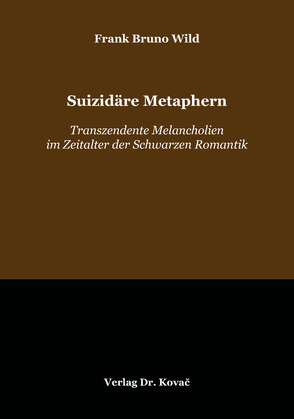 Frank Bruno Wild

Suizidäre Metaphern

Transzendente Melancholien
im Zeitalter der Schwarzen Romantik

Verlag Dr. Kovač